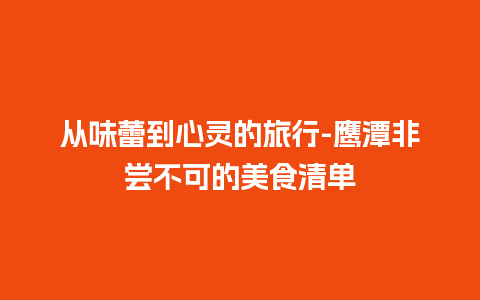 从味蕾到心灵的旅行-鹰潭非尝不可的美食清单